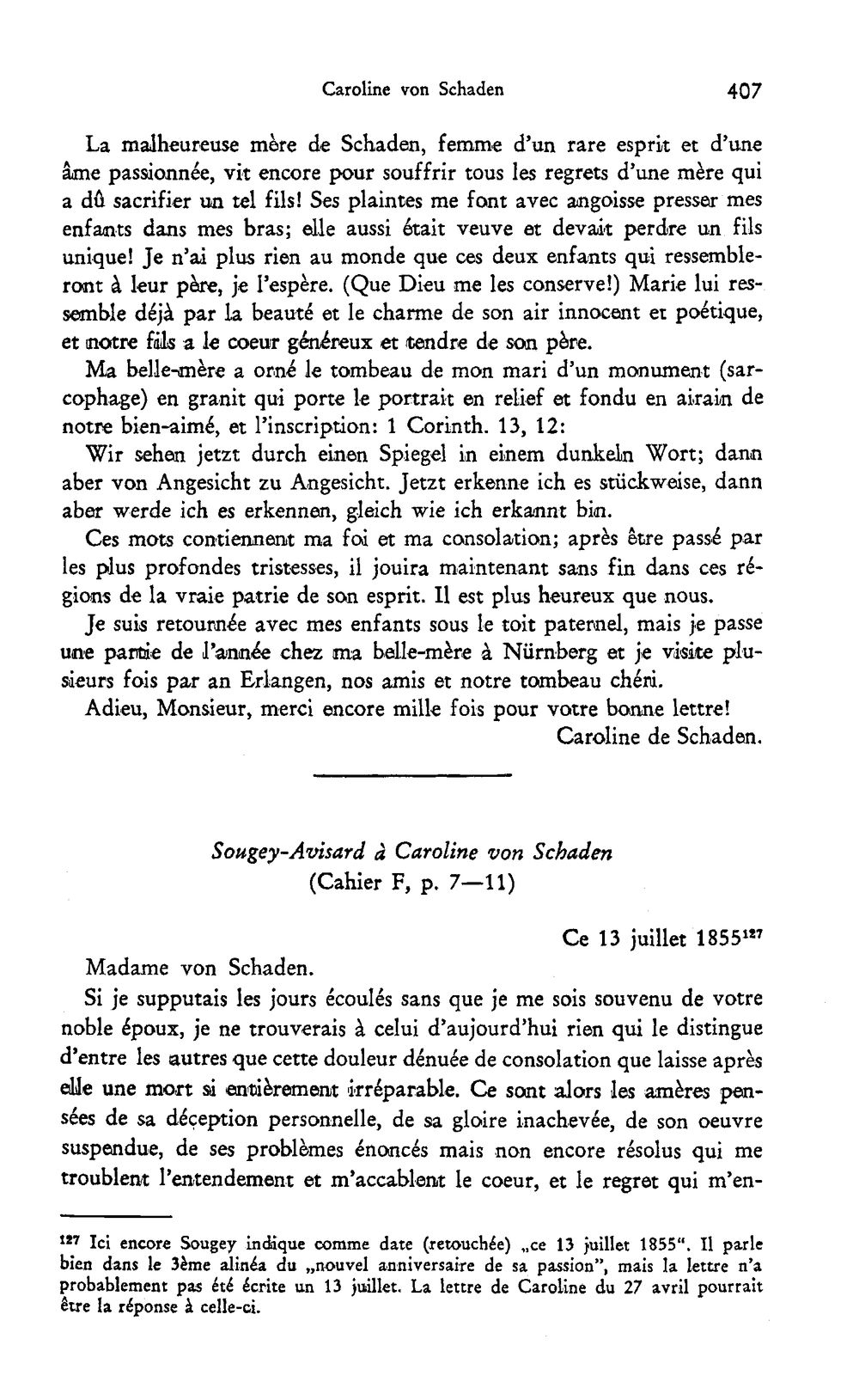 Caroline von Schaden 407

La malheureuse mère de Schaden, femme d'un rare esprit et d'une âme passionnée, vit encore pour souffrir tous les regrets d'une mère qui a dû sacrifier un tel fils! Ses plaintes me font avec angoisse presser mes enfants dans mes bras; elle aussi était veuve et devait perdre un fils unique! Je n'ai plus rien au monde que ces deux enfants qui ressembleront à leur père, je l'espère. (Que Dieu me les conserve!) Marie lui ressemble déjà par la beauté et le charme de son air innocent et poétique, et notre fils a le coeur généreux et tendre de son père.

Ma belle-mère a orné le tombeau de mon mari d'un monument (sarcophage) en granit qui porte le portrait en relief et fondu en airain de notre bien-aimé, et l'inscription: 1 Corinth. 13, 12:

Wir sehen jetzt durch einen Spiegel in einem dunkeln Wort; dann aber von Angesicht zu Angesicht. Jetzt erkenne ich es stückweise, dann aber werde ich es erkennen, gleich wie ich erkannt bin.

Ces mots contiennent ma foi et ma consolation; après être passé par les plus profondes tristesses, il jouira maintenant sans fin dans ces régions de la vraie patrie de son esprit. Il est plus heureux que nous.

Je suis retournée avec mes enfants sous le toit paternel, mais je passe une partie de l'année chez ma belle-mère à Nürnberg et je visite plusieurs fois par an Erlangen, nos amis et notre tombeau chéri.

Adieu, Monsieur, merci encore mille fois pour votre bonne lettre!

Caroline de Schaden.

Sougey-Avisard à Caroline von Schaden
(Cahier F, p. 7—11)

Ce 13 juillet 1855$^{127}$

Madame von Schaden.

Si je supputais les jours écoulés sans que je me sois souvenu de votre noble époux, je ne trouverais à celui d'aujourd'hui rien qui le distingue d'entre les autres que cette douleur dénuée de consolation que laisse après elle une mort si entièrement irréparable. Ce sont alors les amères pensées de sa déception personnelle, de sa gloire inachevée, de son oeuvre suspendue, de ses problèmes énoncés mais non encore résolus qui me troublent l'entendement et m'accablent le coeur, et le regret qui m'en-

$^{127}$ Ici encore Sougey indique comme date (retouchée) „ce 13 juillet 1855". Il parle bien dans le 3ème alinéa du „nouvel anniversaire de sa passion", mais la lettre n'a probablement pas été écrite un 13 juillet. La lettre de Caroline du 27 avril pourrait être la réponse à celle-ci.